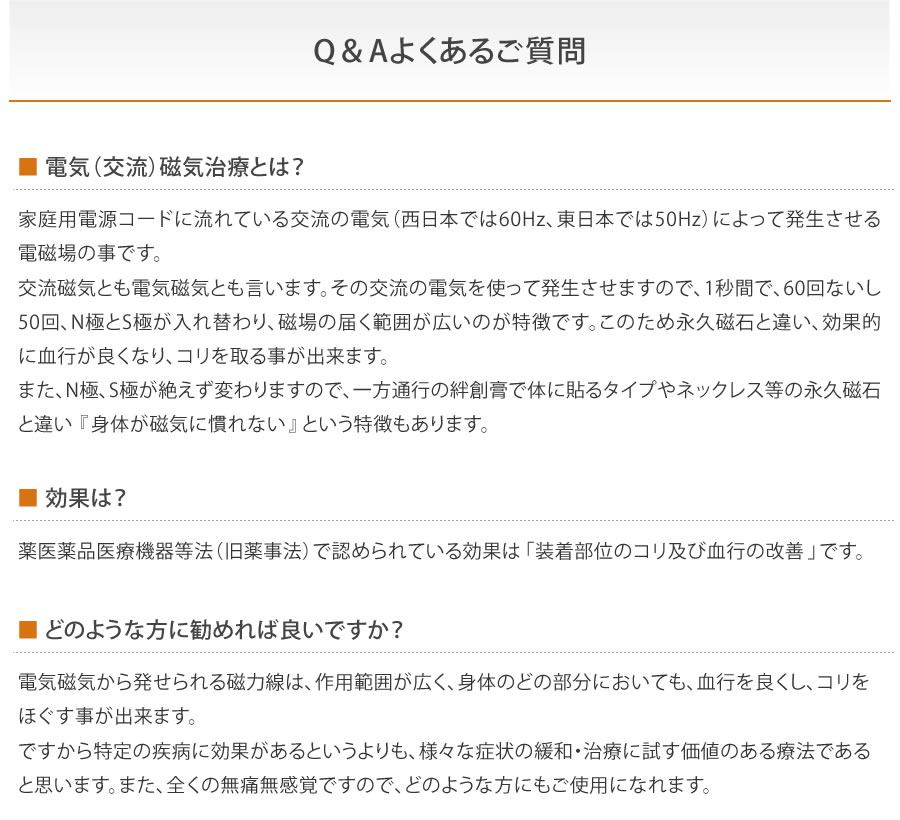 Q＆Aよくあるご質問

■ 電気（交流）磁気治療とは？

家庭用電源コードに流れている交流の電気（西日本では60Hz、東日本では50Hz）によって発生させる電磁場の事です。
交流磁気とも電気磁気とも言います。その交流の電気を使って発生させますので、1秒間で、60回ないし50回、N極とS極が入れ替わり、磁場の届く範囲が広いのが特徴です。このため永久磁石と違い、効果的に血行が良くなり、コリを取る事が出来ます。
また、N極、S極が絶えず変わりますので、一方通行の絆創膏で体に貼るタイプやネックレス等の永久磁石と違い『身体が磁気に慣れない』という特徴もあります。

■ 効果は？

薬医薬品医療機器等法（旧薬事法）で認められている効果は「装着部位のコリ及び血行の改善」です。

■ どのような方に勧めれば良いですか？

電気磁気から発せられる磁力線は、作用範囲が広く、身体のどの部分においても、血行を良くし、コリをほぐす事が出来ます。
ですから特定の疾病に効果があるというよりも、様々な症状の緩和・治療に試す価値のある療法であると思います。また、全くの無痛無感覚ですので、どのような方にもご使用になれます。